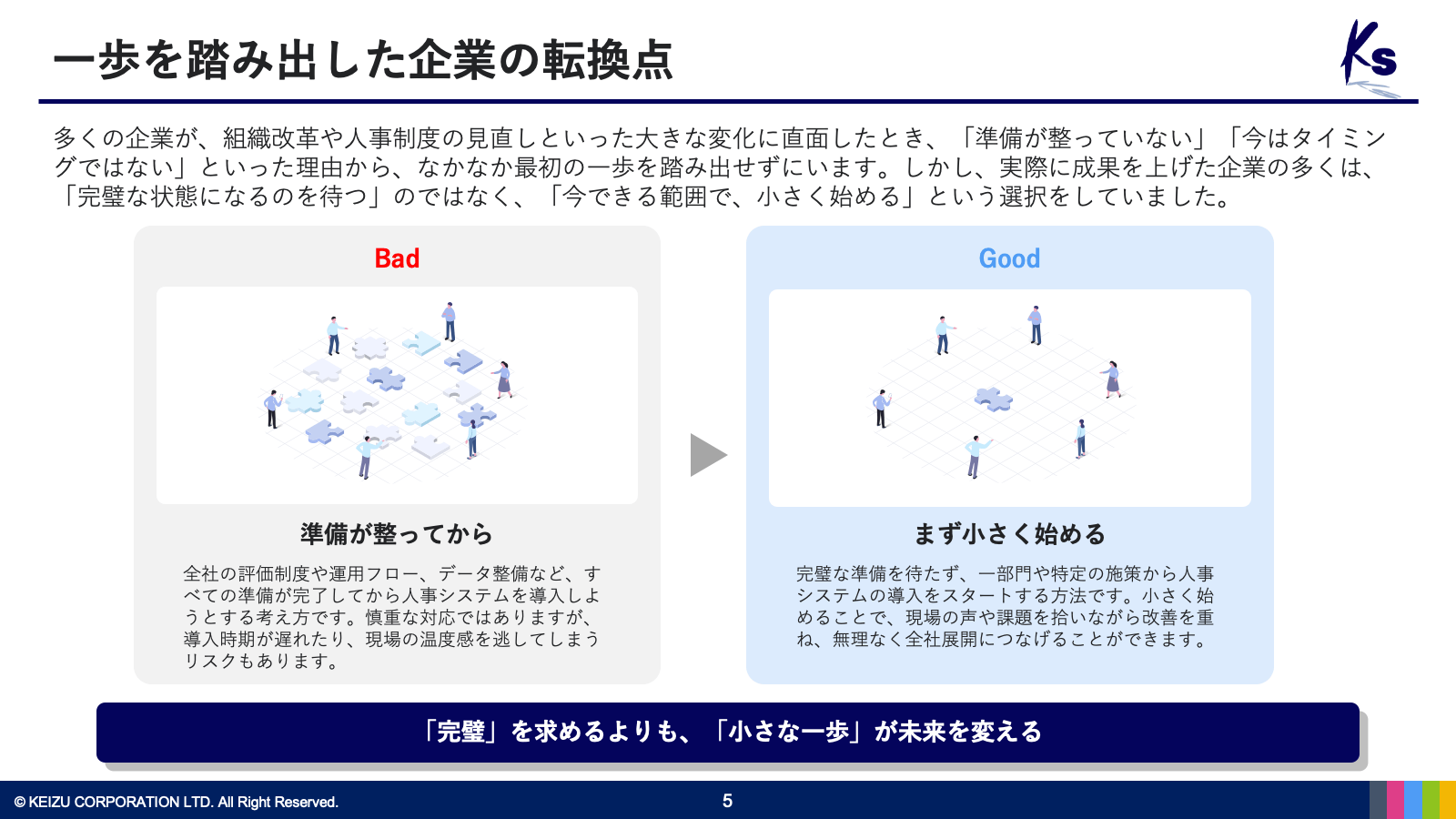 一歩を踏み出した企業の転換点

Ks

多くの企業が、組織改革や人事制度の見直しといった大きな変化に直面したとき、「準備が整っていない」「今はタイミングではない」といった理由から、なかなか最初の一歩を踏み出せずにいます。しかし、実際に成果を上げた企業の多くは、「完璧な状態になるのを待つ」のではなく、「今できる範囲で、小さく始める」という選択をしていました。

Bad

準備が整ってから

全社の評価制度や運用フロー、データ整備など、すべての準備が完了してから人事システムを導入しようとする考え方です。慎重な対応ではありますが、導入時期が遅れたり、現場の温度感を逃してしまうリスクもあります。

Good

まず小さく始める

完璧な準備を待たず、一部門や特定の施策から人事システムの導入をスタートする方法です。小さく始めることで、現場の声や課題を拾いながら改善を重ね、無理なく全社展開につなげることができます。

「完璧」を求めるよりも、「小さな一歩」が未来を変える

© KEIZU CORPORATION LTD. All Right Reserved.

5